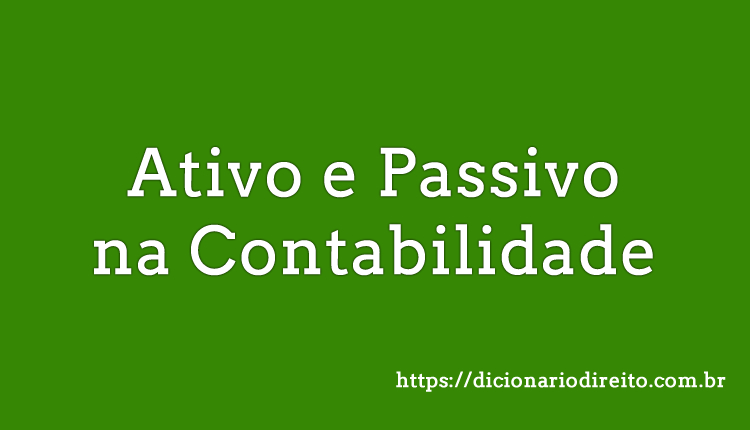 Ativo e Passivo
na Contabilidade

https://dicionariodireito.com.br